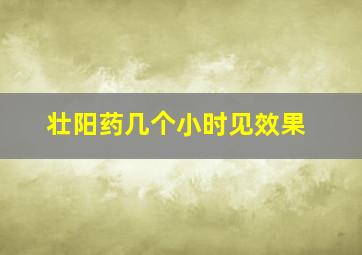 壮阳药几个小时见效果